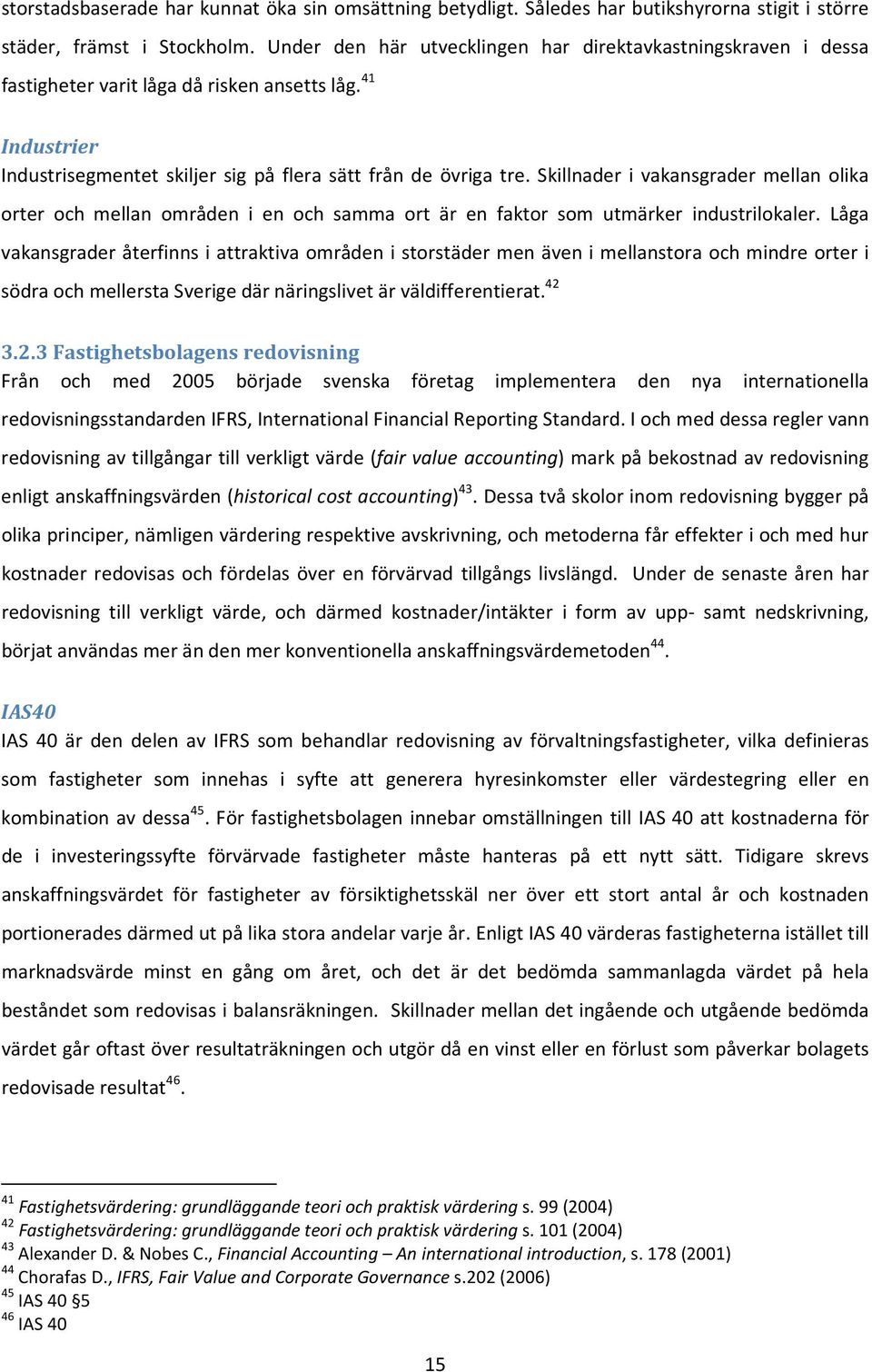 storstadsbaserade har kunnat öka sin omsättning betydligt. Således har butikshyrorna stigit i större städer, främst i Stockholm. Under den här utvecklingen har direktavkastningskraven i dessa fastigheter varit låga då risken ansetts låg.$^{41}$

Industrier
Industrisegmentet skiljer sig på flera sätt från de övriga tre. Skillnader i vakansgrader mellan olika orter och mellan områden i en och samma ort är en faktor som utmärker industrilokaler. Låga vakansgrader återfinns i attraktiva områden i storstäder men även i mellanstora och mindre orter i södra och mellersta Sverige där näringslivet är väldifferentierat.$^{42}$

3.2.3 Fastighetsbolagens redovisning
Från och med 2005 började svenska företag implementera den nya internationella redovisningsstandarden IFRS, International Financial Reporting Standard. I och med dessa regler vann redovisning av tillgångar till verkligt värde (fair value accounting) mark på bekostnad av redovisning enligt anskaffningsvärden (historical cost accounting)$^{43}$. Dessa två skolor inom redovisning bygger på olika principer, nämligen värdering respektive avskrivning, och metoderna får effekter i och med hur kostnader redovisas och fördelas över en förvärvad tillgångs livslängd. Under de senaste åren har redovisning till verkligt värde, och därmed kostnader/intäkter i form av upp- samt nedskrivning, börjat användas mer än den mer konventionella anskaffningsvärdemetoden$^{44}$.

IAS40
IAS 40 är den delen av IFRS som behandlar redovisning av förvaltningsfastigheter, vilka definieras som fastigheter som innehas i syfte att generera hyresinkomster eller värdestegring eller en kombination av dessa$^{45}$. För fastighetsbolagen innebar omställningen till IAS 40 att kostnaderna för de i investeringssyfte förvärvade fastigheter måste hanteras på ett nytt sätt. Tidigare skrevs anskaffningsvärdet för fastigheter av försiktighetsskäl ner över ett stort antal år och kostnaden portionerades därmed ut på lika stora andelar varje år. Enligt IAS 40 värderas fastigheterna istället till marknadsvärde minst en gång om året, och det är det bedömda sammanlagda värdet på hela beståndet som redovisas i balansräkningen. Skillnader mellan det ingående och utgående bedömda värdet går oftast över resultaträkningen och utgör då en vinst eller en förlust som påverkar bolagets redovisade resultat$^{46}$.

$^{41}$ Fastighetsvärdering: grundläggande teori och praktisk värdering s. 99 (2004)
$^{42}$ Fastighetsvärdering: grundläggande teori och praktisk värdering s. 101 (2004)
$^{43}$ Alexander D. & Nobes C., Financial Accounting – An international introduction, s. 178 (2001)
$^{44}$ Chorafas D., IFRS, Fair Value and Corporate Governance s.202 (2006)
$^{45}$ IAS 40 §5
$^{46}$ IAS 40

15